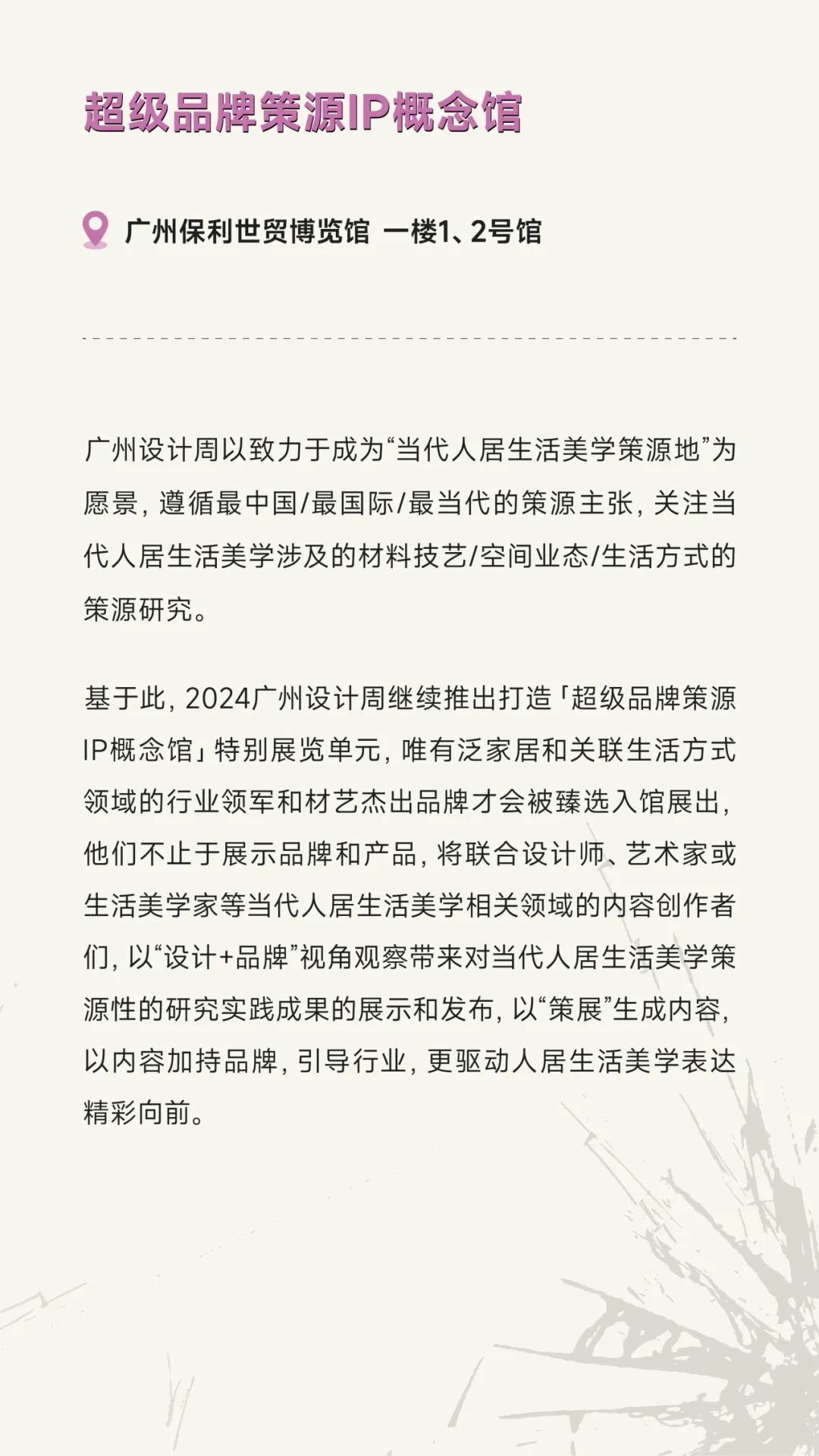 超级品牌策源IP概念馆

广州保利世贸博览馆 一楼1、2号馆

广州设计周以致力于成为“当代人居生活美学策源地”为愿景，遵循最中国/最国际/最当代的策源主张，关注当代人居生活美学涉及的材料技艺/空间业态/生活方式的策源研究。

基于此，2024广州设计周继续推出打造「超级品牌策源IP概念馆」特别展览单元，唯有泛家居和关联生活方式领域的行业领军和材艺杰出品牌才会被臻选入馆展出，他们不止于展示品牌和产品，将联合设计师、艺术家或生活美学家等当代人居生活美学相关领域的内容创作者们，以“设计+品牌”视角观察带来对当代人居生活美学策源性的研究实践成果的展示和发布，以“策展”生成内容，以内容加持品牌，引导行业，更驱动人居生活美学表达精彩向前。